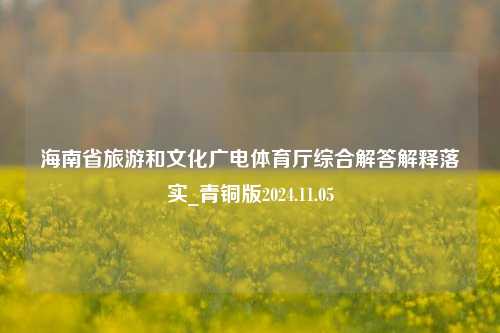 海南省旅游和文化广电体育厅综合解答解释落实_青铜版2024.11.05